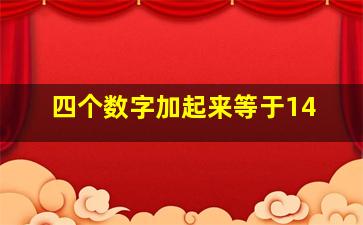 四个数字加起来等于14